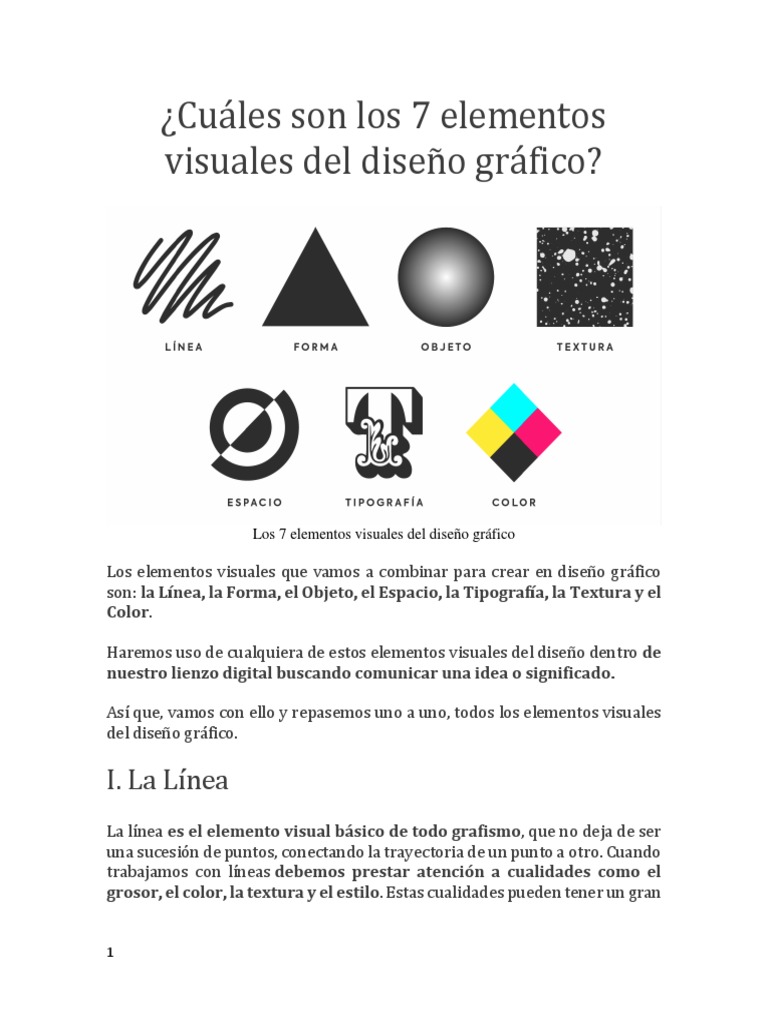 ¿Cuáles son los 7 elementos visuales del diseño gráfico?

LÍNEA FORMA OBJETO TEXTURA

ESPACIO TIPOGRAFÍA COLOR

Los 7 elementos visuales del diseño gráfico

Los elementos visuales que vamos a combinar para crear en diseño gráfico son: la Línea, la Forma, el Objeto, el Espacio, la Tipografía, la Textura y el Color.

Haremos uso de cualquiera de estos elementos visuales del diseño dentro de nuestro lienzo digital buscando comunicar una idea o significado.

Así que, vamos con ello y repasemos uno a uno, todos los elementos visuales del diseño gráfico.

I. La Línea

La línea es el elemento visual básico de todo grafismo, que no deja de ser una sucesión de puntos, conectando la trayectoria de un punto a otro. Cuando trabajamos con líneas debemos prestar atención a cualidades como el grosor, el color, la textura y el estilo. Estas cualidades pueden tener un gran

1